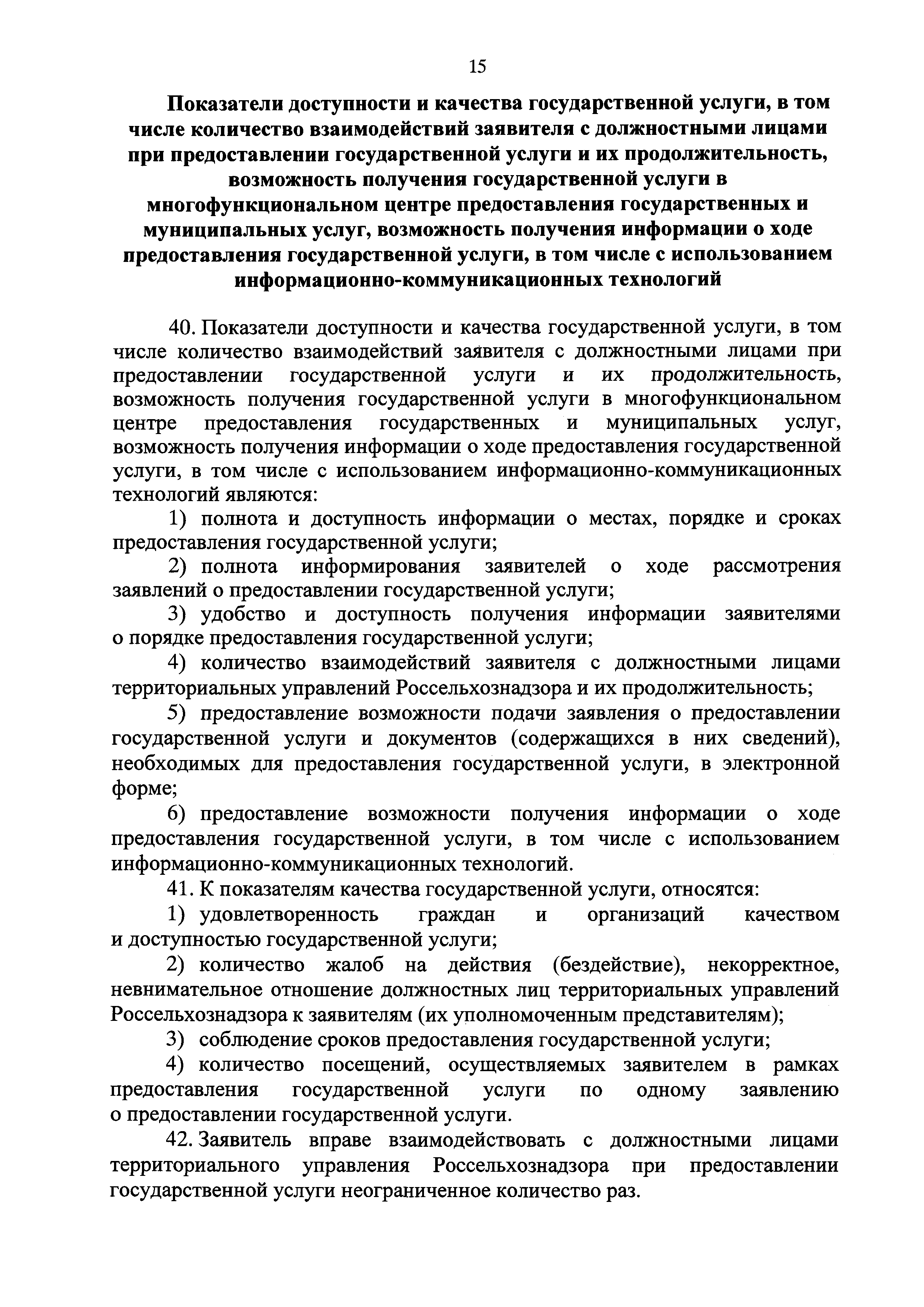 15

Показатели доступности и качества государственной услуги, в том числе количество взаимодействий заявителя с должностными лицами при предоставлении государственной услуги и их продолжительность, возможность получения государственной услуги в многофункциональном центре предоставления государственных и муниципальных услуг, возможность получения информации о ходе предоставления государственной услуги, в том числе с использованием информационно-коммуникационных технологий

40. Показатели доступности и качества государственной услуги, в том числе количество взаимодействий заявителя с должностными лицами при предоставлении государственной услуги и их продолжительность, возможность получения государственной услуги в многофункциональном центре предоставления государственных и муниципальных услуг, возможность получения информации о ходе предоставления государственной услуги, в том числе с использованием информационно-коммуникационных технологий являются:

1) полнота и доступность информации о местах, порядке и сроках предоставления государственной услуги;

2) полнота информирования заявителей о ходе рассмотрения заявлений о предоставлении государственной услуги;

3) удобство и доступность получения информации заявителями о порядке предоставления государственной услуги;

4) количество взаимодействий заявителя с должностными лицами территориальных управлений Россельхознадзора и их продолжительность;

5) предоставление возможности подачи заявления о предоставлении государственной услуги и документов (содержащихся в них сведений), необходимых для предоставления государственной услуги, в электронной форме;

6) предоставление возможности получения информации о ходе предоставления государственной услуги, в том числе с использованием информационно-коммуникационных технологий.

41. К показателям качества государственной услуги, относятся:

1) удовлетворенность граждан и организаций качеством и доступностью государственной услуги;

2) количество жалоб на действия (бездействие), некорректное, невнимательное отношение должностных лиц территориальных управлений Россельхознадзора к заявителям (их уполномоченным представителям);

3) соблюдение сроков предоставления государственной услуги;

4) количество посещений, осуществляемых заявителем в рамках предоставления государственной услуги по одному заявлению о предоставлении государственной услуги.

42. Заявитель вправе взаимодействовать с должностными лицами территориального управления Россельхознадзора при предоставлении государственной услуги неограниченное количество раз.